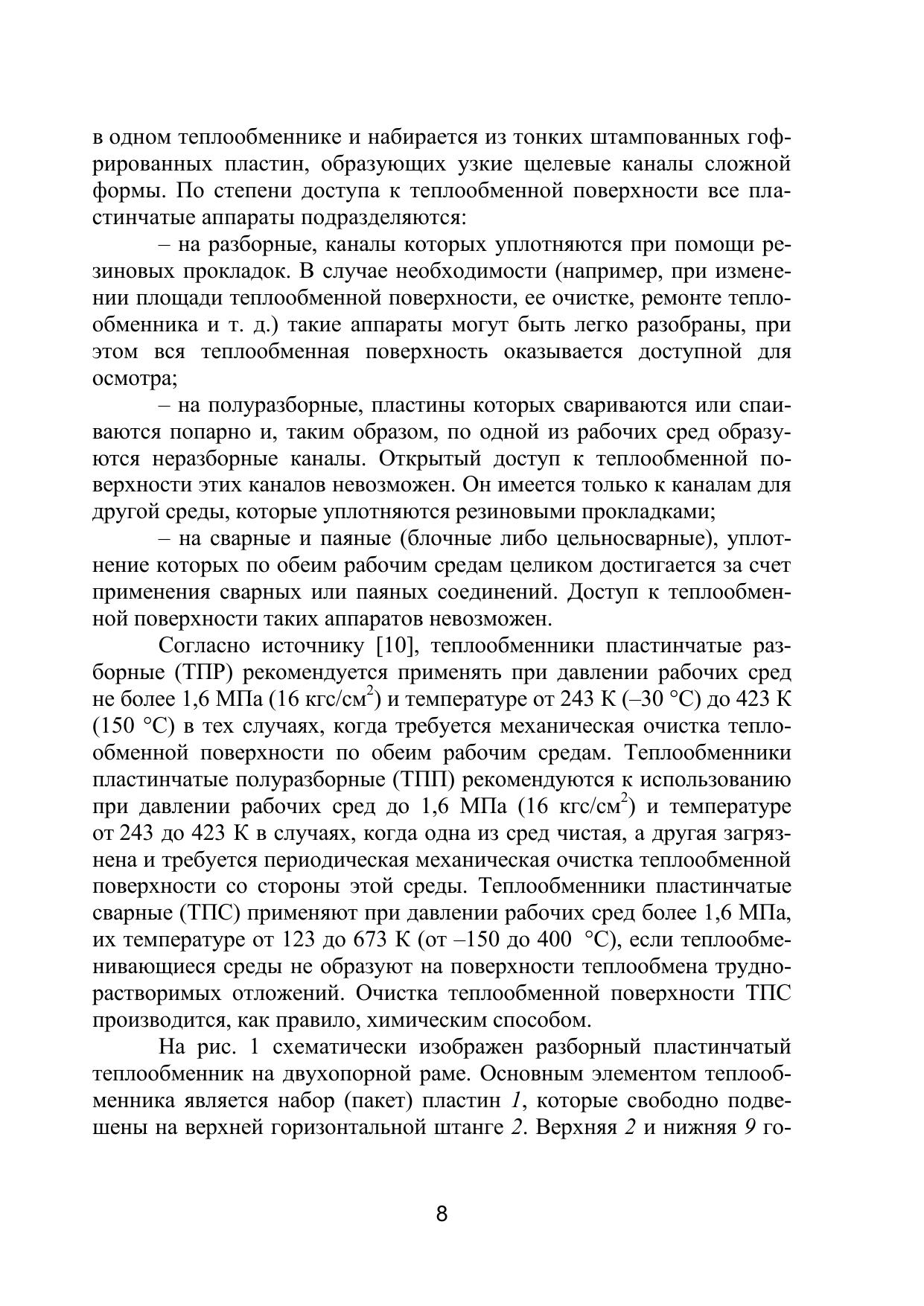 в одном теплообменнике и набирается из тонких штампованных гофрированных пластин, образующих узкие щелевые каналы сложной формы. По степени доступа к теплообменной поверхности все пластинчатые аппараты подразделяются:

– на разборные, каналы которых уплотняются при помощи резиновых прокладок. В случае необходимости (например, при изменении площади теплообменной поверхности, ее очистке, ремонте теплообменника и т. д.) такие аппараты могут быть легко разобраны, при этом вся теплообменная поверхность оказывается доступной для осмотра;

– на полуразборные, пластины которых свариваются или спаиваются попарно и, таким образом, по одной из рабочих сред образуются неразборные каналы. Открытый доступ к теплообменной поверхности этих каналов невозможен. Он имеется только к каналам для другой среды, которые уплотняются резиновыми прокладками;

– на сварные и паяные (блочные либо цельносварные), уплотнение которых по обеим рабочим средам целиком достигается за счет применения сварных или паяных соединений. Доступ к теплообменной поверхности таких аппаратов невозможен.

Согласно источнику [10], теплообменники пластинчатые разборные (ТПР) рекомендуется применять при давлении рабочих сред не более 1,6 МПа (16 кгс/см$^2$) и температуре от 243 К (–30 °С) до 423 К (150 °С) в тех случаях, когда требуется механическая очистка теплообменной поверхности по обеим рабочим средам. Теплообменники пластинчатые полуразборные (ТПП) рекомендуются к использованию при давлении рабочих сред до 1,6 МПа (16 кгс/см$^2$) и температуре от 243 до 423 К в случаях, когда одна из сред чистая, а другая загрязнена и требуется периодическая механическая очистка теплообменной поверхности со стороны этой среды. Теплообменники пластинчатые сварные (ТПС) применяют при давлении рабочих сред более 1,6 МПа, их температуре от 123 до 673 К (от –150 до 400 °С), если теплообменивающиеся среды не образуют на поверхности теплообмена труднорастворимых отложений. Очистка теплообменной поверхности ТПС производится, как правило, химическим способом.

На рис. 1 схематически изображен разборный пластинчатый теплообменник на двухопорной раме. Основным элементом теплообменника является набор (пакет) пластин 1, которые свободно подвешены на верхней горизонтальной штанге 2. Верхняя 2 и нижняя 9 го-

8